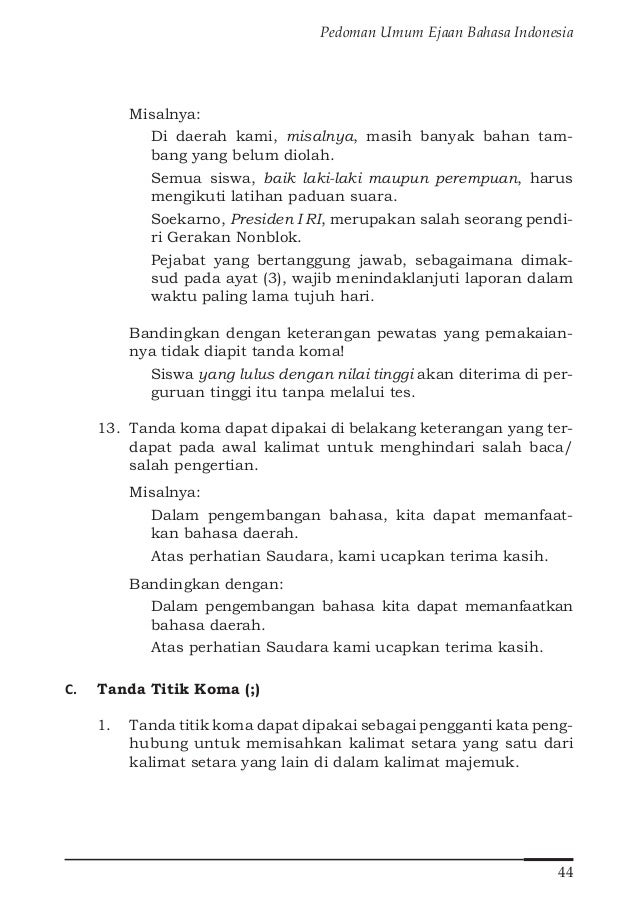 Pedoman Umum Ejaan Bahasa Indonesia

Misalnya:

Di daerah kami, misalnya, masih banyak bahan tambang yang belum diolah.

Semua siswa, baik laki-laki maupun perempuan, harus mengikuti latihan paduan suara.

Soekarno, Presiden I RI, merupakan salah seorang pendiri Gerakan Nonblok.

Pejabat yang bertanggung jawab, sebagaimana dimaksud pada ayat (3), wajib menindaklanjuti laporan dalam waktu paling lama tujuh hari.

Bandingkan dengan keterangan pewatas yang pemakaiannya tidak diapit tanda koma!

Siswa yang lulus dengan nilai tinggi akan diterima di perguruan tinggi itu tanpa melalui tes.

13. Tanda koma dapat dipakai di belakang keterangan yang terdapat pada awal kalimat untuk menghindari salah baca/ salah pengertian.

Misalnya:

Dalam pengembangan bahasa, kita dapat memanfaatkan bahasa daerah.

Atas perhatian Saudara, kami ucapkan terima kasih.

Bandingkan dengan:

Dalam pengembangan bahasa kita dapat memanfaatkan bahasa daerah.

Atas perhatian Saudara kami ucapkan terima kasih.

C. Tanda Titik Koma (;)

1. Tanda titik koma dapat dipakai sebagai pengganti kata penghubung untuk memisahkan kalimat setara yang satu dari kalimat setara yang lain di dalam kalimat majemuk.

44